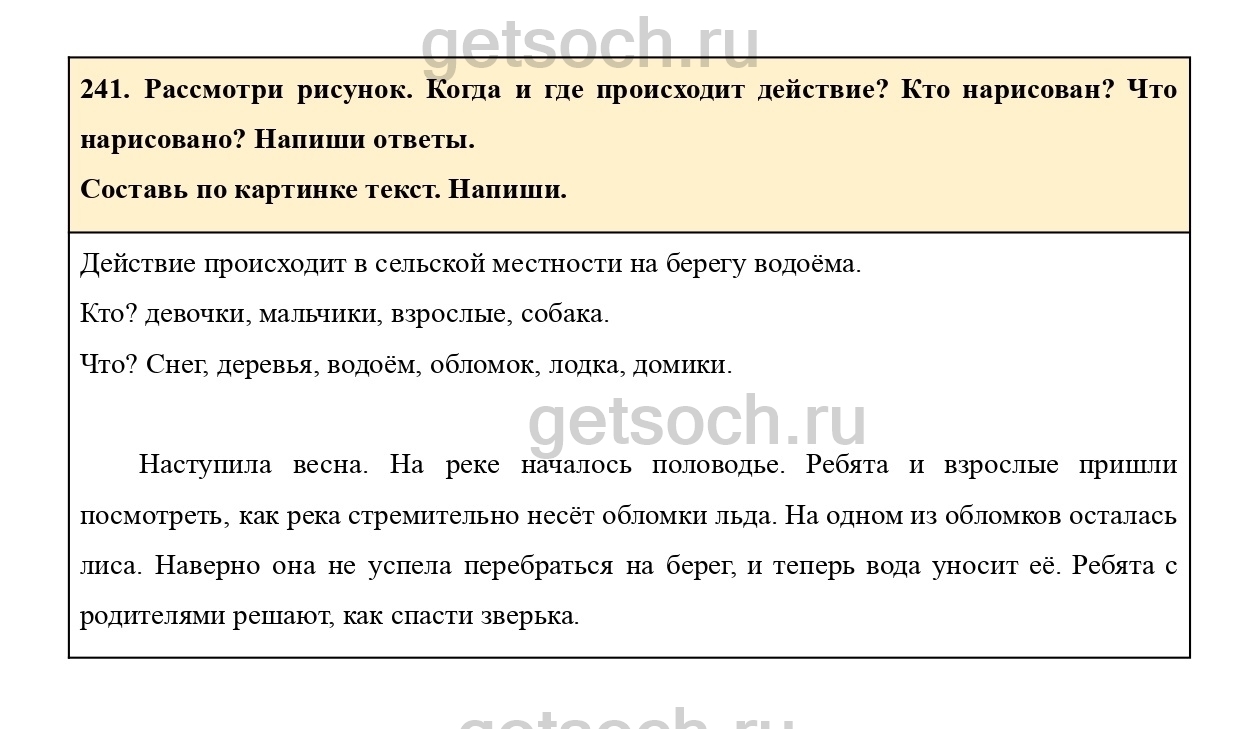 getsoch.ru

241. Рассмотри рисунок. Когда и где происходит действие? Кто нарисован? Что нарисовано? Напиши ответы.

Составь по картинке текст. Напиши.

Действие происходит в сельской местности на берегу водоёма.

Кто? девочки, мальчики, взрослые, собака.

Что? Снег, деревья, водоём, обломок, лодка, домики.

getsoch.ru

Наступила весна. На реке началось половодье. Ребята и взрослые пришли посмотреть, как река стремительно несёт обломки льда. На одном из обломков осталась лиса. Наверно она не успела перебраться на берег, и теперь вода уносит её. Ребята с родителями решают, как спасти зверька.

getsoch.ru